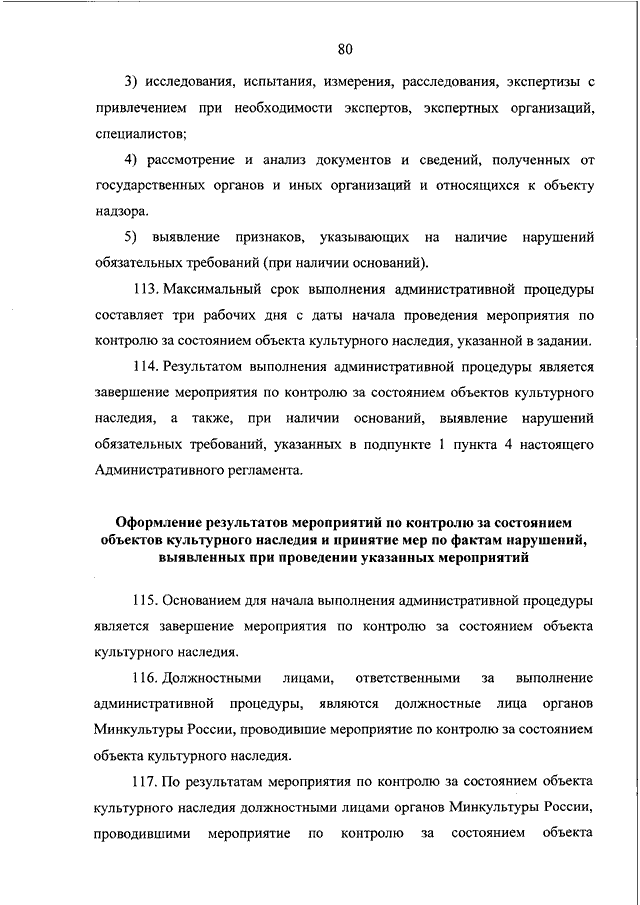 80

3) исследования, испытания, измерения, расследования, экспертизы с привлечением при необходимости экспертов, экспертных организаций, специалистов;

4) рассмотрение и анализ документов и сведений, полученных от государственных органов и иных организаций и относящихся к объекту надзора.

5) выявление признаков, указывающих на наличие нарушений обязательных требований (при наличии оснований).

113. Максимальный срок выполнения административной процедуры составляет три рабочих дня с даты начала проведения мероприятия по контролю за состоянием объекта культурного наследия, указанной в задании.

114. Результатом выполнения административной процедуры является завершение мероприятия по контролю за состоянием объектов культурного наследия, а также, при наличии оснований, выявление нарушений обязательных требований, указанных в подпункте 1 пункта 4 настоящего Административного регламента.

Оформление результатов мероприятий по контролю за состоянием объектов культурного наследия и принятие мер по фактам нарушений, выявленных при проведении указанных мероприятий

115. Основанием для начала выполнения административной процедуры является завершение мероприятия по контролю за состоянием объекта культурного наследия.

116. Должностными лицами, ответственными за выполнение административной процедуры, являются должностные лица органов Минкультуры России, проводившие мероприятие по контролю за состоянием объекта культурного наследия.

117. По результатам мероприятия по контролю за состоянием объекта культурного наследия должностными лицами органов Минкультуры России, проводившими мероприятие по контролю за состоянием объекта